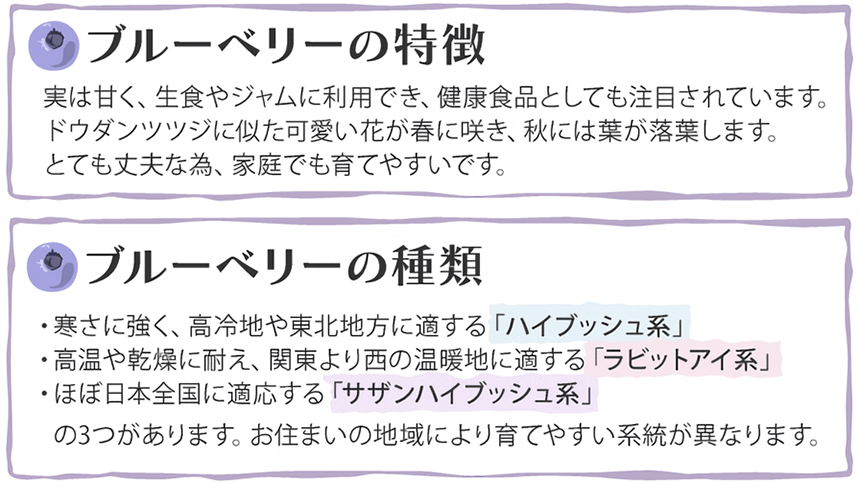 ブルーベリーの特徴

実は甘く、生食やジャムに利用でき、健康食品としても注目されています。
ドウダンツツジに似た可愛い花が春に咲き、秋には葉が落葉します。
とても丈夫な為、家庭でも育てやすいです。

ブルーベリーの種類

・寒さに強く、高冷地や東北地方に適する「ハイブッシュ系」
・高温や乾燥に耐え、関東より西の温暖地に適する「ラビットアイ系」
・ほぼ日本全国に適応する「サザンハイブッシュ系」
の3つがあります。お住まいの地域により育てやすい系統が異なります。